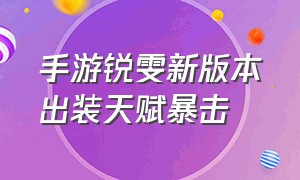 手游锐雯新版本
出装天赋暴击